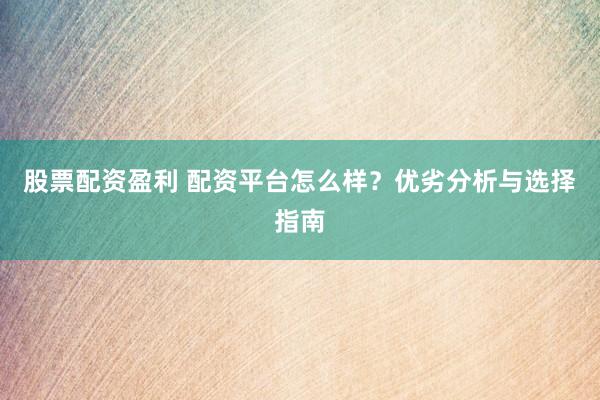 股票配资盈利 配资平台怎么样？优劣分析与选择指南